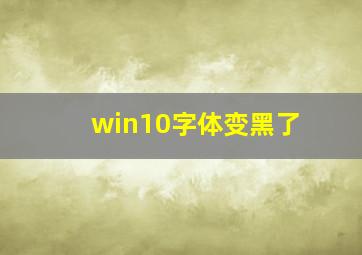 win10字体变黑了